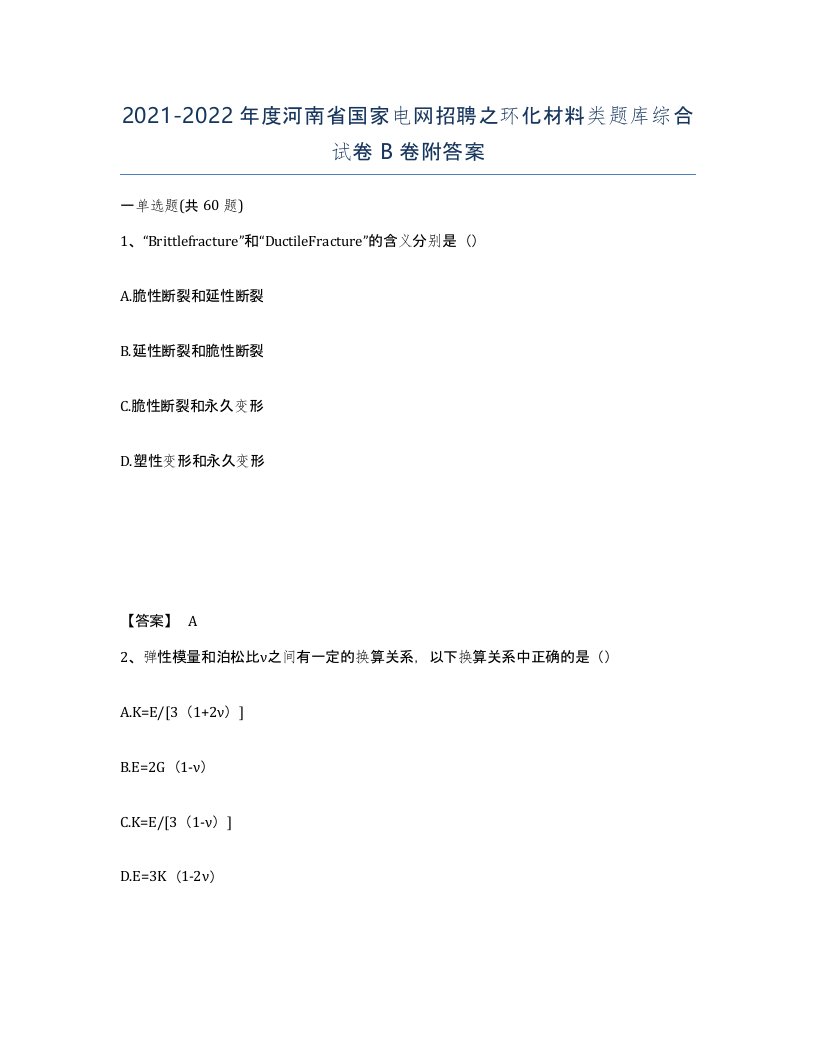 2021-2022年度河南省国家电网招聘之环化材料类题库综合试卷B卷附答案

一单选题(共60题)

1、“Brittlefracture”和“DuctileFracture”的含义分别是（）

A.脆性断裂和延性断裂

B.延性断裂和脆性断裂

C.脆性断裂和永久变形

D.塑性变形和永久变形

【答案】 A

2、弹性模量和泊松比ν之间有一定的换算关系，以下换算关系中正确的是（）

A.K=E/[3（1+2ν）]

B.E=2G（1-ν）

C.K=E/[3（1-ν）]

D.E=3K（1-2ν）